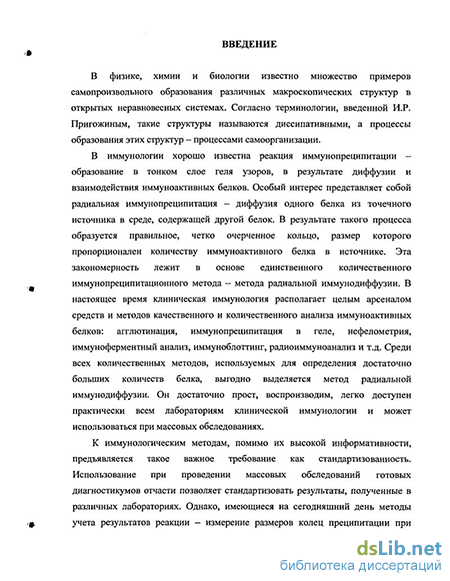 ВВЕДЕНИЕ

В физике, химии и биологии известно множество примеров самопроизвольного образования различных макроскопических структур в открытых неравновесных системах. Согласно терминологии, введенной И.Р. Пригожиным, такие структуры называются диссипативными, а процессы образования этих структур – процессами самоорганизации.

В иммунологии хорошо известна реакция иммунопреципитации – образование в тонком слое геля узоров, в результате диффузии и взаимодействия иммуноактивных белков. Особый интерес представляет собой радиальная иммунопреципитация – диффузия одного белка из точечного источника в среде, содержащей другой белок. В результате такого процесса образуется правильное, четко очерченное кольцо, размер которого пропорционален количеству иммуноактивного белка в источнике. Эта закономерность лежит в основе единственного количественного иммунопреципитационного метода -- метода радиальной иммунодиффузии. В настоящее время клиническая иммунология располагает целым арсеналом средств и методов качественного и количественного анализа иммуноактивных белков: агглютинация, иммунопреципитация в геле, нефелометрия, иммуноферментный анализ, иммуноблоттинг, радиоиммуноанализ и т.д. Среди всех количественных методов, используемых для определения достаточно больших количеств белка, выгодно выделяется метод радиальной иммунодиффузии. Он достаточно прост, воспроизводим, легко доступен практически всем лабораториям клинической иммунологии и может использоваться при массовых обследованиях.

К иммунологическим методам, помимо их высокой информативности, предъявляется такое важное требование как стандартизованность. Использование при проведении массовых обследований готовых диагностикумов отчасти позволяет стандартизовать результаты, полученные в различных лабораториях. Однако, имеющиеся на сегодняшний день методы учета результатов реакции – измерение размеров колец преципитации при

dsLib.net
библиотека диссертаций